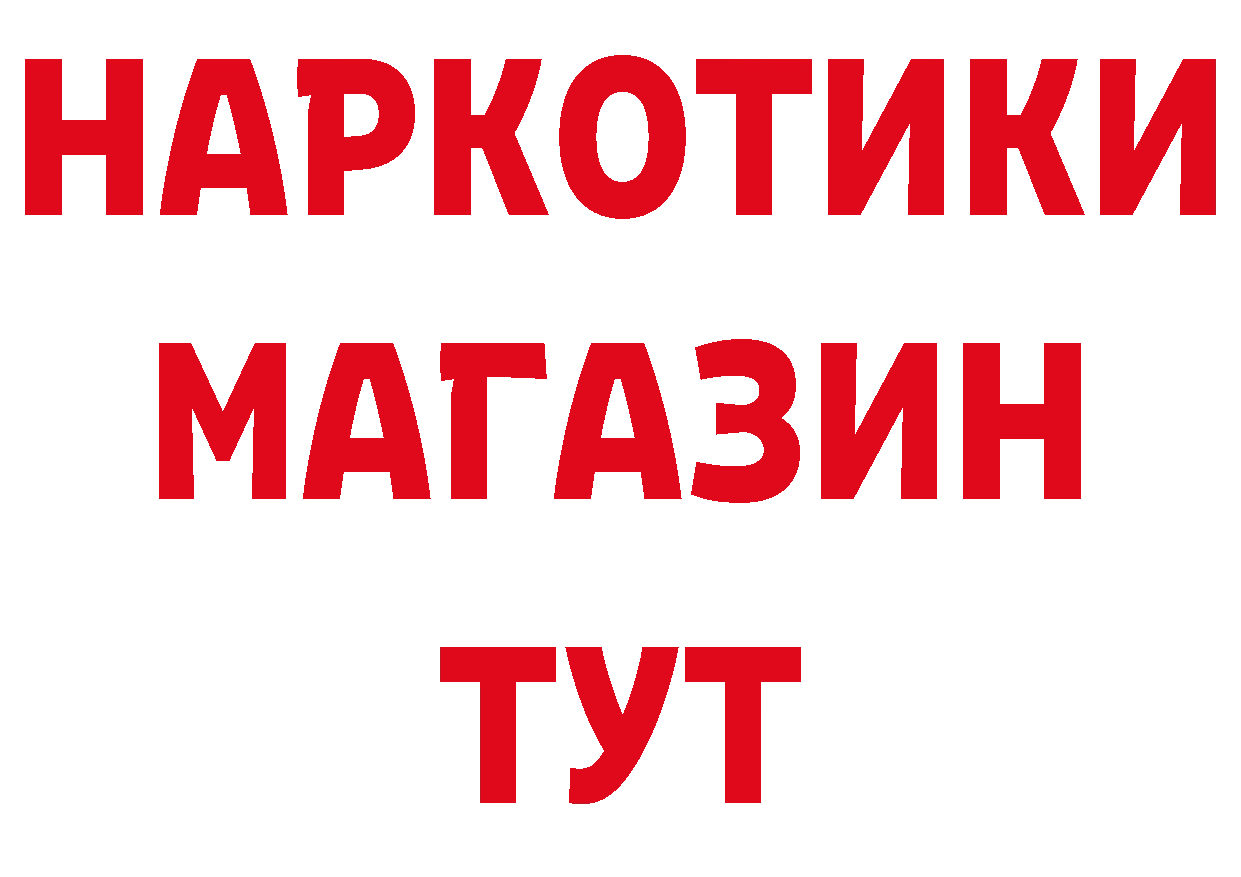 НАРКОТИКИ
МАГАЗИН
ТУТ